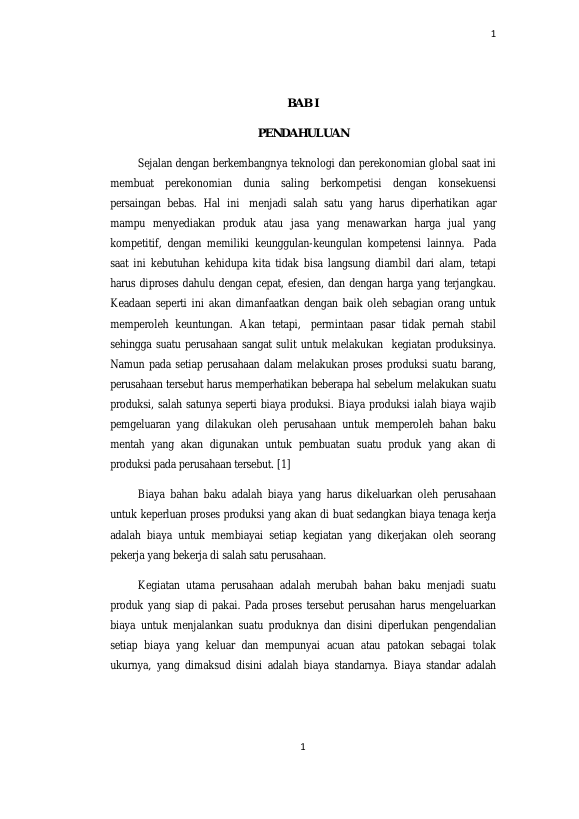 1

BAB I

PENDAHULUAN

Sejalan dengan berkembangnya teknologi dan perekonomian global saat ini membuat perekonomian dunia saling berkompetisi dengan konsekuensi persaingan bebas. Hal ini menjadi salah satu yang harus diperhatikan agar mampu menyediakan produk atau jasa yang menawarkan harga jual yang kompetitif, dengan memiliki keunggulan-keungulan kompetensi lainnya. Pada saat ini kebutuhan kehidupa kita tidak bisa langsung diambil dari alam, tetapi harus diproses dahulu dengan cepat, efesien, dan dengan harga yang terjangkau. Keadaan seperti ini akan dimanfaatkan dengan baik oleh sebagian orang untuk memperoleh keuntungan. Akan tetapi, permintaan pasar tidak pernah stabil sehingga suatu perusahaan sangat sulit untuk melakukan kegiatan produksinya. Namun pada setiap perusahaan dalam melakukan proses produksi suatu barang, perusahaan tersebut harus memperhatikan beberapa hal sebelum melakukan suatu produksi, salah satunya seperti biaya produksi. Biaya produksi ialah biaya wajib pemgeluaran yang dilakukan oleh perusahaan untuk memperoleh bahan baku mentah yang akan digunakan untuk pembuatan suatu produk yang akan di produksi pada perusahaan tersebut. [1]

Biaya bahan baku adalah biaya yang harus dikeluarkan oleh perusahaan untuk keperluan proses produksi yang akan di buat sedangkan biaya tenaga kerja adalah biaya untuk membiayai setiap kegiatan yang dikerjakan oleh seorang pekerja yang bekerja di salah satu perusahaan.

Kegiatan utama perusahaan adalah merubah bahan baku menjadi suatu produk yang siap di pakai. Pada proses tersebut perusahan harus mengeluarkan biaya untuk menjalankan suatu produknya dan disini diperlukan pengendalian setiap biaya yang keluar dan mempunyai acuan atau patokan sebagai tolak ukurnya, yang dimaksud disini adalah biaya standarnya. Biaya standar adalah

1